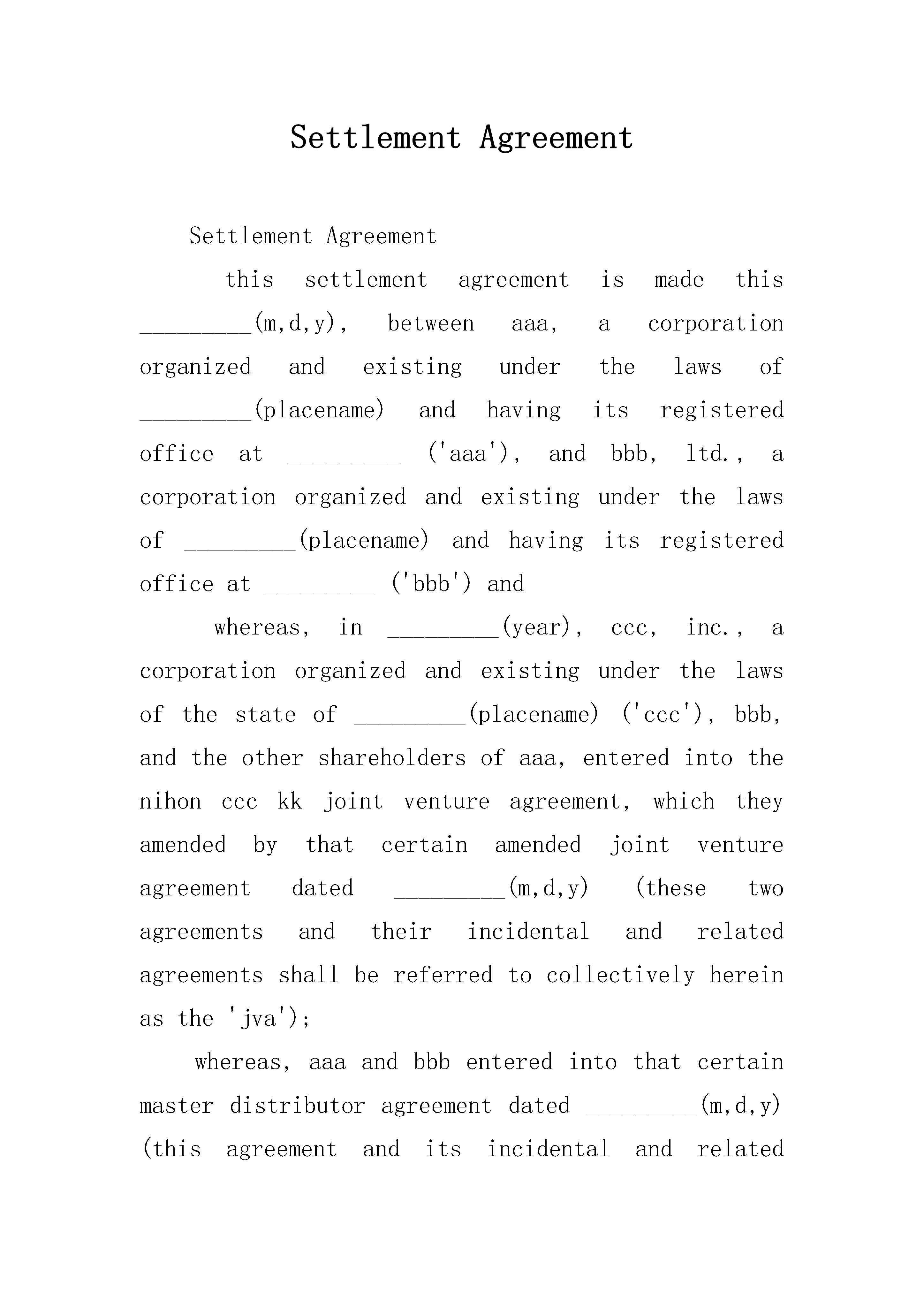 Settlement Agreement

Settlement Agreement

this settlement agreement is made this _________(m,d,y), between aaa, a corporation organized and existing under the laws of _________(placename) and having its registered office at _________ ('aaa'), and bbb, ltd., a corporation organized and existing under the laws of _________(placename) and having its registered office at _________ ('bbb') and

whereas, in _________(year), ccc, inc., a corporation organized and existing under the laws of the state of _________(placename) ('ccc'), bbb, and the other shareholders of aaa, entered into the nihon ccc kk joint venture agreement, which they amended by that certain amended joint venture agreement dated _________(m,d,y) (these two agreements and their incidental and related agreements shall be referred to collectively herein as the 'jva');

whereas, aaa and bbb entered into that certain master distributor agreement dated _________(m,d,y) (this agreement and its incidental and related